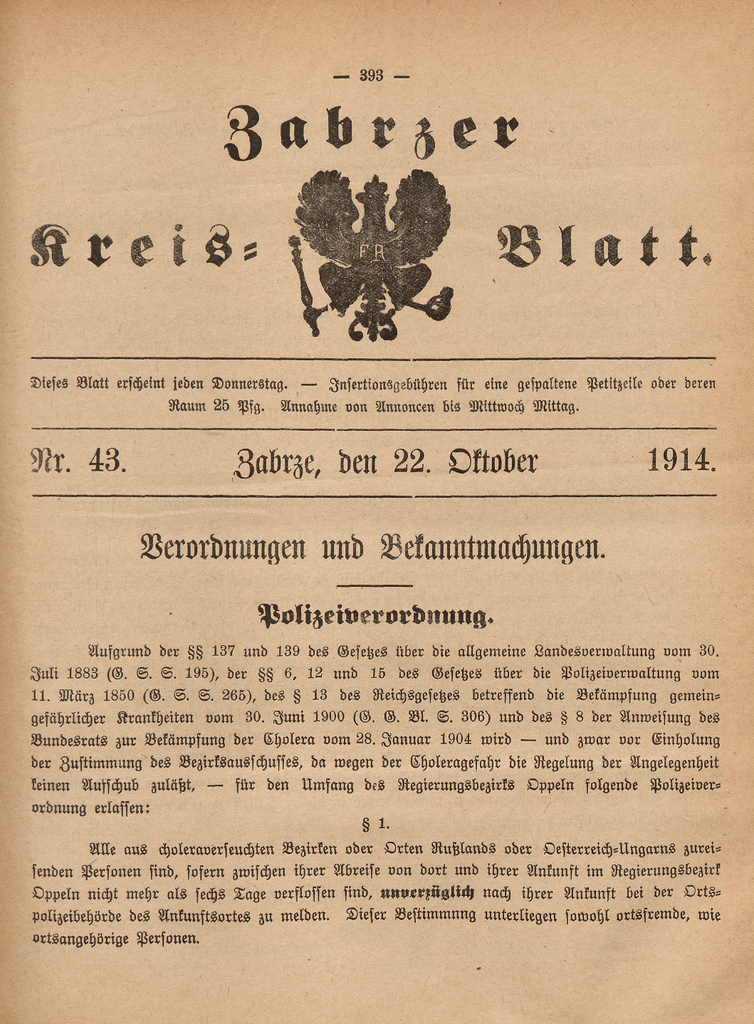 — 393 —

Zabrzer Kreis-Blatt.

FR

Dieses Blatt erscheint jeden Donnerstag. — Insertionsgebühren für eine gespaltene Petitzeile oder deren Raum 25 Pfg. Annahme von Annoncen bis Mittwoch Mittag.

Nr. 43. Zabrze, den 22. Oktober 1914.

Verordnungen und Bekanntmachungen.

Polizeiverordnung.

Aufgrund der §§ 137 und 139 des Gesetzes über die allgemeine Landesverwaltung vom 30. Juli 1883 (G. S. S. 195), der §§ 6, 12 und 15 des Gesetzes über die Polizeiverwaltung vom 11. März 1850 (G. S. S. 265), des § 13 des Reichsgesetzes betreffend die Bekämpfung gemeingefährlicher Krankheiten vom 30. Juni 1900 (G. G. Bl. S. 306) und des § 8 der Anweisung des Bundesrats zur Bekämpfung der Cholera vom 28. Januar 1904 wird — und zwar vor Einholung der Zustimmung des Bezirksausschusses, da wegen der Choleragefahr die Regelung der Angelegenheit keinen Aufschub zuläßt, — für den Umfang des Regierungsbezirks Oppeln folgende Polizeiverordnung erlassen:

§ 1.

Alle aus choleraverseuchten Bezirken oder Orten Rußlands oder Oesterreich-Ungarns zureisenden Personen sind, sofern zwischen ihrer Abreise von dort und ihrer Ankunft im Regierungsbezirk Oppeln nicht mehr als sechs Tage verflossen sind, unverzüglich nach ihrer Ankunft bei der Ortspolizeibehörde des Ankunftsortes zu melden. Dieser Bestimmnng unterliegen sowohl ortsfremde, wie ortsangehörige Personen.